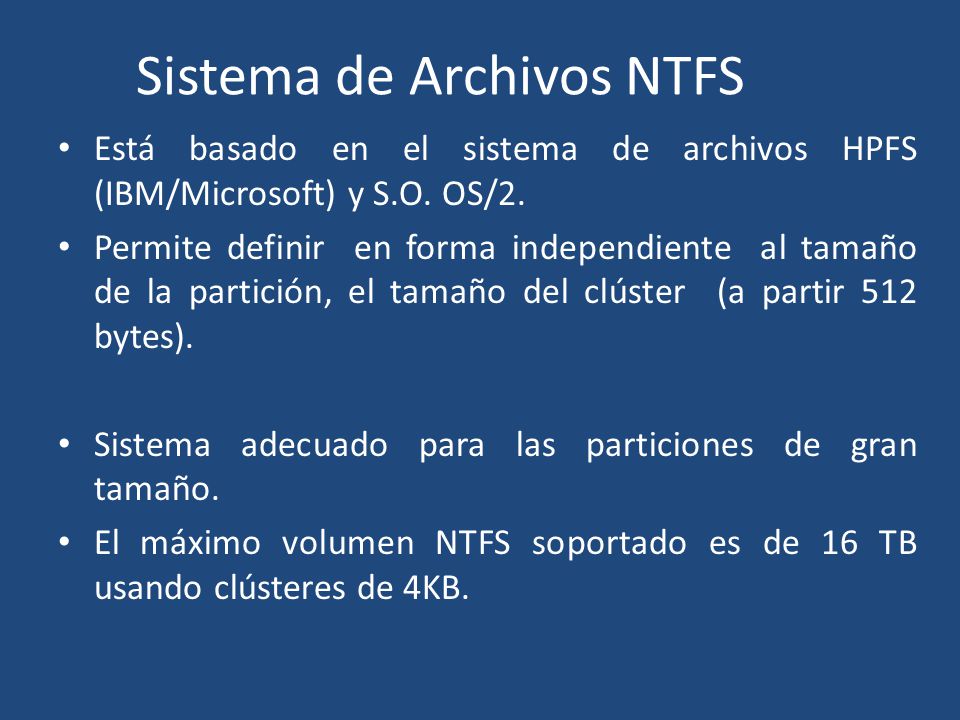 Sistema de Archivos NTFS

• Está basado en el sistema de archivos HPFS (IBM/Microsoft) y S.O. OS/2.
• Permite definir en forma independiente al tamaño de la partición, el tamaño del clúster (a partir 512 bytes).

• Sistema adecuado para las particiones de gran tamaño.
• El máximo volumen NTFS soportado es de 16 TB usando clústeres de 4KB.